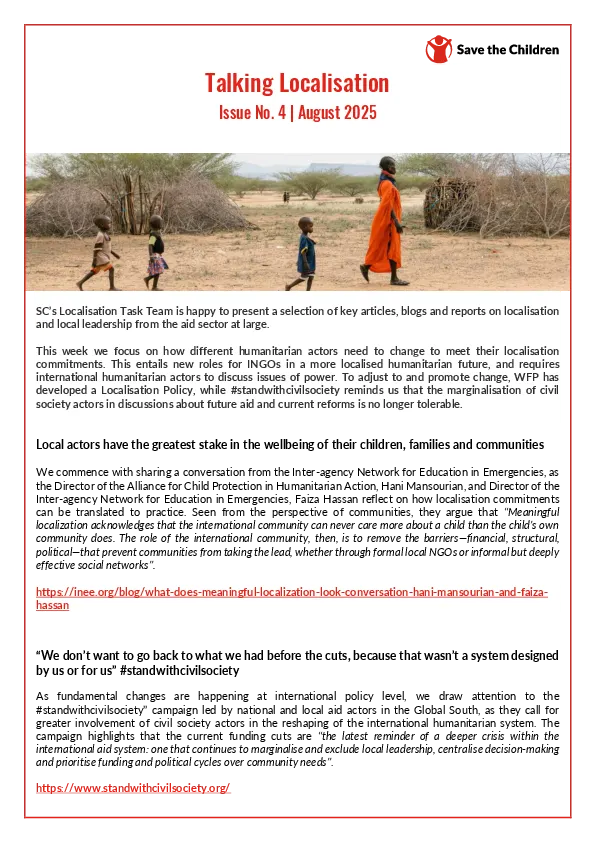 Save the Children

Talking Localisation

Issue No. 4 | August 2025

SC's Localisation Task Team is happy to present a selection of key articles, blogs and reports on localisation and local leadership from the aid sector at large.

This week we focus on how different humanitarian actors need to change to meet their localisation commitments. This entails new roles for INGOs in a more localised humanitarian future, and requires international humanitarian actors to discuss issues of power. To adjust to and promote change, WFP has developed a Localisation Policy, while #standwithcivilsociety reminds us that the marginalisation of civil society actors in discussions about future aid and current reforms is no longer tolerable.

Local actors have the greatest stake in the wellbeing of their children, families and communities

We commence with sharing a conversation from the Inter-agency Network for Education in Emergencies, as the Director of the Alliance for Child Protection in Humanitarian Action, Hani Mansourian, and Director of the Inter-agency Network for Education in Emergencies, Faiza Hassan reflect on how localisation commitments can be translated to practice. Seen from the perspective of communities, they argue that "Meaningful localization acknowledges that the international community can never care more about a child than the child's own community does. The role of the international community, then, is to remove the barriers—financial, structural, political—that prevent communities from taking the lead, whether through formal local NGOs or informal but deeply effective social networks".

https://inee.org/blog/what-does-meaningful-localization-look-conversation-hani-mansourian-and-faiza-hassan

"We don't want to go back to what we had before the cuts, because that wasn't a system designed by us or for us" #standwithcivilsociety

As fundamental changes are happening at international policy level, we draw attention to the #standwithcivilsociety" campaign led by national and local aid actors in the Global South, as they call for greater involvement of civil society actors in the reshaping of the international humanitarian system. The campaign highlights that the current funding cuts are "the latest reminder of a deeper crisis within the international aid system: one that continues to marginalise and exclude local leadership, centralise decision-making and prioritise funding and political cycles over community needs".

https://www.standwithcivilsociety.org/